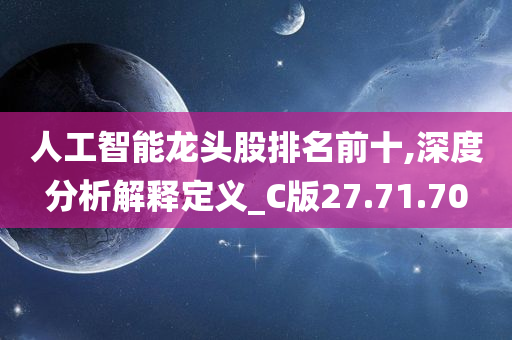 人工智能龙头股排名前十,深度分析解释定义_C版27.71.70